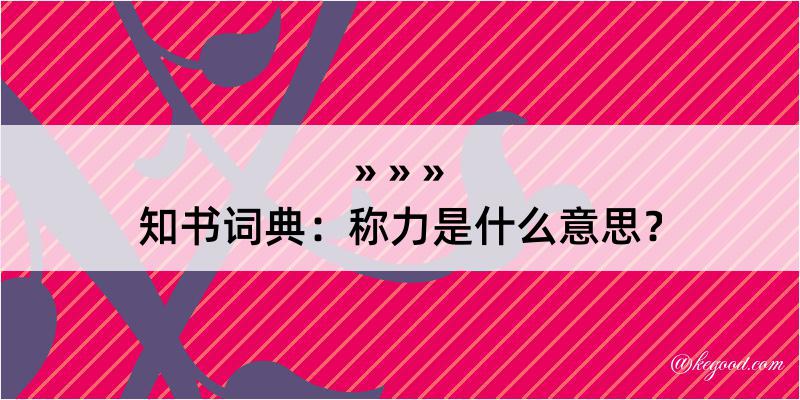 » » »
知书词典：称力是什么意思？

@kegood.com